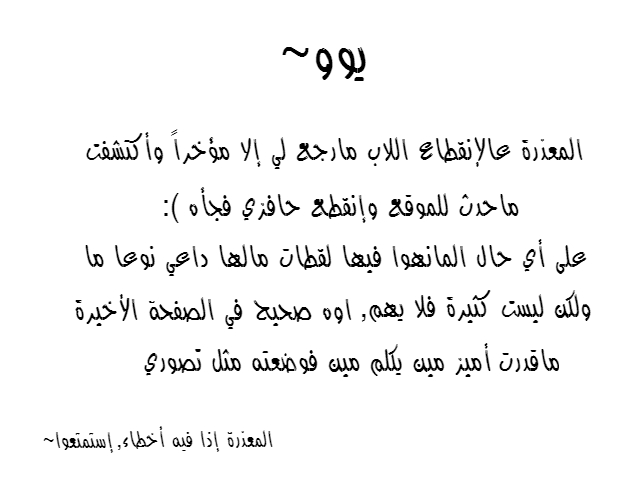 يوو~

المعذرة عالإنقطاع اللاب مارجع لي إلا مؤخراً وأكتشفت ماحدث للموقع وإنقطع حافزي فجأه ):
على أي حال المانهوا فيها لقطات مالها داعي نوعا ما ولكن ليست كثيرة فلا يهم, اوه صحيح في الصفحة الأخيرة ماقدرت أميز مين يكلم مين فوضعته مثل تصوري

المعذرة إذا فيه أخطاء, إستمتعوا~